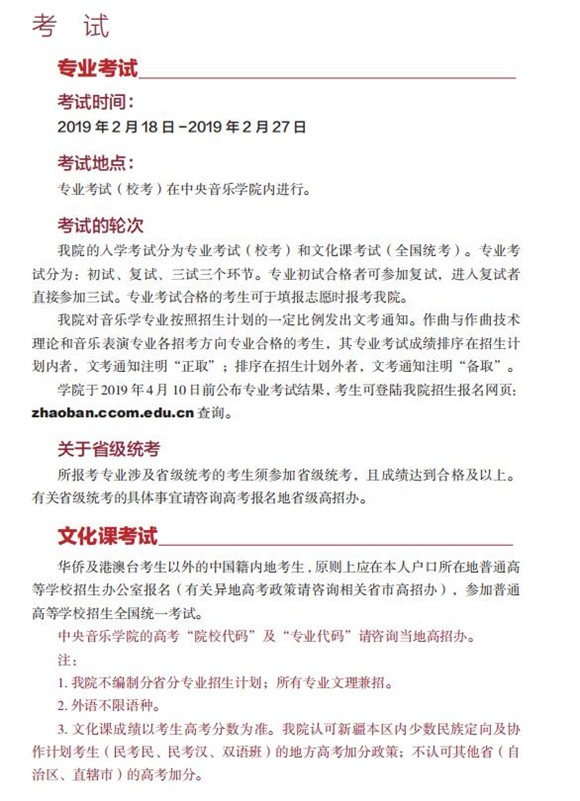 考 试

专业考试

考试时间：

2019 年 2 月 18 日 -2019 年 2 月 27 日

考试地点：

专业考试（校考）在中央音乐学院内进行。

考试的轮次

我院的入学考试分为专业考试（校考）和文化课考试（全国统考）。专业考试分为：初试、复试、三试三个环节。专业初试合格者可参加复试，进入复试者直接参加三试。专业考试合格的考生可于填报志愿时报考我院。

我院对音乐学专业按照招生计划的一定比例发出文考通知。作曲与作曲技术理论和音乐表演专业各招考方向专业合格的考生，其专业考试成绩排序在招生计划内者，文考通知注明“正取”；排序在招生计划外者，文考通知注明“备取”。

学院于 2019 年 4 月 10 日前公布专业考试结果，考生可登陆我院招生报名网页：zhaoban.ccom.edu.cn 查询。

关于省级统考

所报考专业涉及省级统考的考生须参加省级统考，且成绩达到合格及以上。有关省级统考的具体事宜请咨询高考报名地省级高招办。

文化课考试

华侨及港澳台考生以外的中国籍内地考生，原则上应在本人户口所在地普通高等学校招生办公室报名（有关异地高考政策请咨询相关省市高招办），参加普通高等学校招生全国统一考试。

中央音乐学院的高考“院校代码”及“专业代码”请咨询当地高招办。

注：

1. 我院不编制分省分专业招生计划；所有专业文理兼招。

2. 外语不限语种。

3. 文化课成绩以考生高考分数为准。我院认可新疆本区内少数民族定向及协作计划考生（民考民、民考汉、双语班）的地方高考加分政策；不认可其他省（自治区、直辖市）的高考加分。